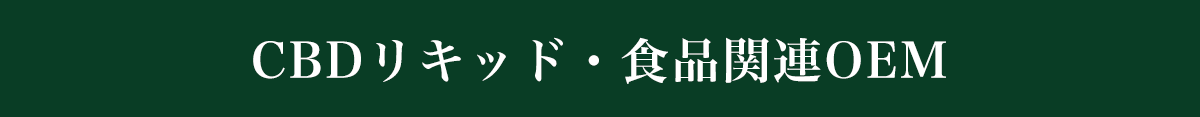 CBDリキッド・食品関連OEM